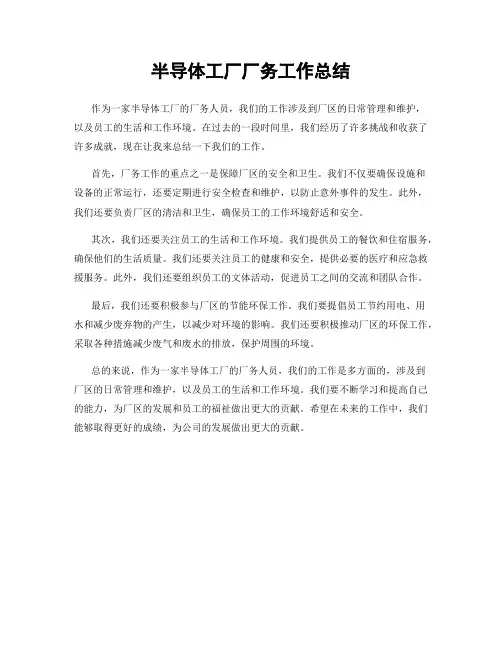 半导体工厂厂务工作总结

作为一家半导体工厂的厂务人员，我们的工作涉及到厂区的日常管理和维护，以及员工的生活和工作环境。在过去的一段时间里，我们经历了许多挑战和收获了许多成就，现在让我来总结一下我们的工作。

首先，厂务工作的重点之一是保障厂区的安全和卫生。我们不仅要确保设施和设备的正常运行，还要定期进行安全检查和维护，以防止意外事件的发生。此外，我们还要负责厂区的清洁和卫生，确保员工的工作环境舒适和安全。

其次，我们还要关注员工的生活和工作环境。我们提供员工的餐饮和住宿服务，确保他们的生活质量。我们还要关注员工的健康和安全，提供必要的医疗和应急救援服务。此外，我们还要组织员工的文体活动，促进员工之间的交流和团队合作。

最后，我们还要积极参与厂区的节能环保工作。我们要提倡员工节约用电、用水和减少废弃物的产生，以减少对环境的影响。我们还要积极推动厂区的环保工作，采取各种措施减少废气和废水的排放，保护周围的环境。

总的来说，作为一家半导体工厂的厂务人员，我们的工作是多方面的，涉及到厂区的日常管理和维护，以及员工的生活和工作环境。我们要不断学习和提高自己的能力，为厂区的发展和员工的福祉做出更大的贡献。希望在未来的工作中，我们能够取得更好的成绩，为公司的发展做出更大的贡献。